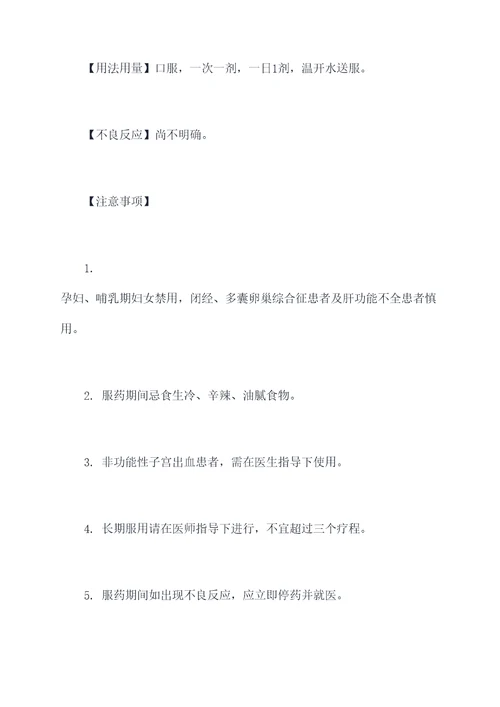 【用法用量】口服，一次一剂，一日1剂，温开水送服。

【不良反应】尚不明确。

【注意事项】

1.
孕妇、哺乳期妇女禁用，闭经、多囊卵巢综合征患者及肝功能不全患者慎用。

2. 服药期间忌食生冷、辛辣、油腻食物。

3. 非功能性子宫出血患者，需在医生指导下使用。

4. 长期服用请在医师指导下进行，不宜超过三个疗程。

5. 服药期间如出现不良反应，应立即停药并就医。